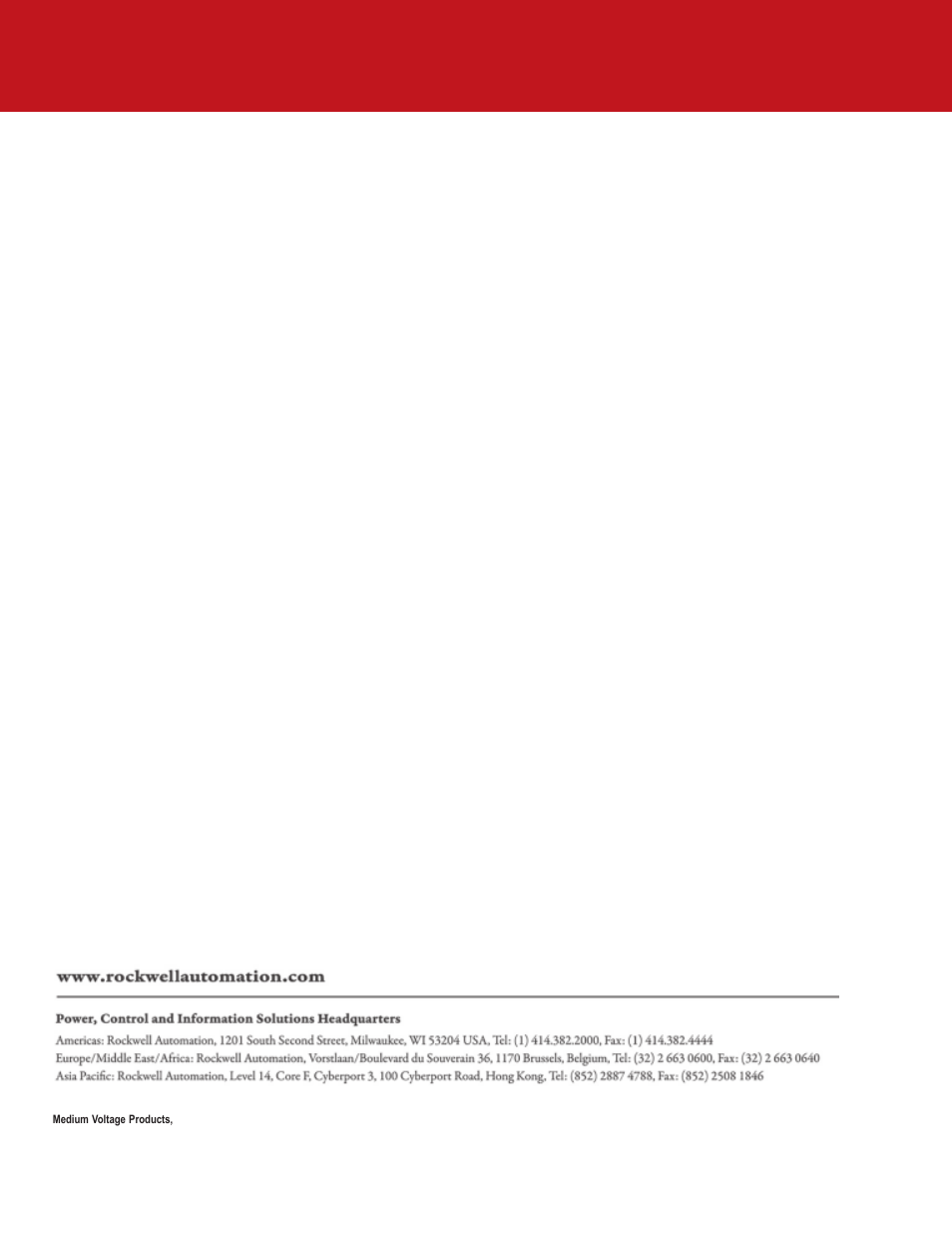 www.rockwellautomation.com

Power, Control and Information Solutions Headquarters
Americas: Rockwell Automation, 1201 South Second Street, Milwaukee, WI 53204 USA, Tel: (1) 414.382.2000, Fax: (1) 414.382.4444
Europe/Middle East/Africa: Rockwell Automation, Vorstlaan/Boulevard du Souverain 36, 1170 Brussels, Belgium, Tel: (32) 2 663 0600, Fax: (32) 2 663 0640
Asia Pacific: Rockwell Automation, Level 14, Core F, Cyberport 3, 100 Cyberport Road, Hong Kong, Tel: (852) 2887 4788, Fax: (852) 2508 1846

Medium Voltage Products,